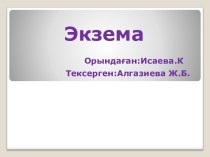 Экзема

Орындаған:Исаева.К
Тексерген:Алгазиева Ж.Б.